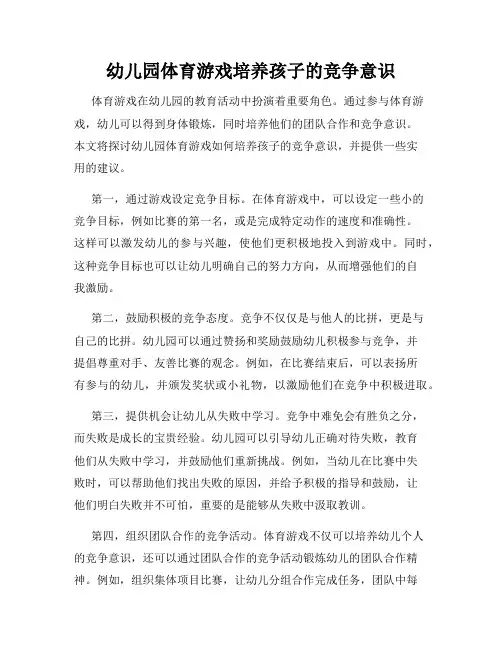 幼儿园体育游戏培养孩子的竞争意识

体育游戏在幼儿园的教育活动中扮演着重要角色。通过参与体育游戏，幼儿可以得到身体锻炼，同时培养他们的团队合作和竞争意识。本文将探讨幼儿园体育游戏如何培养孩子的竞争意识，并提供一些实用的建议。

第一，通过游戏设定竞争目标。在体育游戏中，可以设定一些小的竞争目标，例如比赛的第一名，或是完成特定动作的速度和准确性。这样可以激发幼儿的参与兴趣，使他们更积极地投入到游戏中。同时，这种竞争目标也可以让幼儿明确自己的努力方向，从而增强他们的自我激励。

第二，鼓励积极的竞争态度。竞争不仅仅是与他人的比拼，更是与自己的比拼。幼儿园可以通过赞扬和奖励鼓励幼儿积极参与竞争，并提倡尊重对手、友善比赛的观念。例如，在比赛结束后，可以表扬所有参与的幼儿，并颁发奖状或小礼物，以激励他们在竞争中积极进取。

第三，提供机会让幼儿从失败中学习。竞争中难免会有胜负之分，而失败是成长的宝贵经验。幼儿园可以引导幼儿正确对待失败，教育他们从失败中学习，并鼓励他们重新挑战。例如，当幼儿在比赛中失败时，可以帮助他们找出失败的原因，并给予积极的指导和鼓励，让他们明白失败并不可怕，重要的是能够从失败中汲取教训。

第四，组织团队合作的竞争活动。体育游戏不仅可以培养幼儿个人的竞争意识，还可以通过团队合作的竞争活动锻炼幼儿的团队合作精神。例如，组织集体项目比赛，让幼儿分组合作完成任务，团队中每